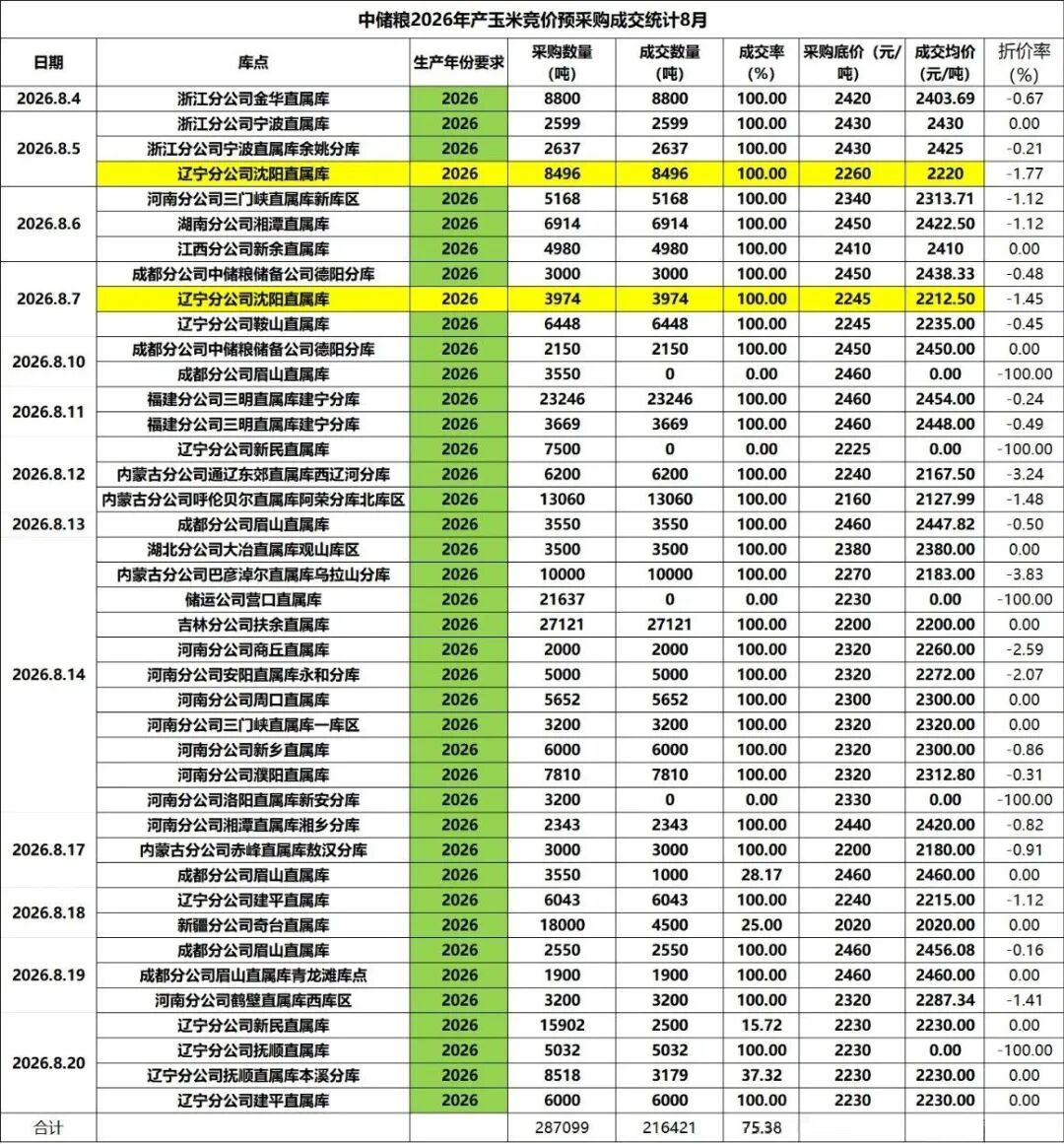 中储粮2026年产玉米竞价预采购成交统计8月

| 日期 | 库点 | 生产年份要求 | 采购数量（吨） | 成交数量（吨） | 成交率（%） | 采购底价（元/吨） | 成交均价（元/吨） | 折价率（%） |
|---|---|---|---|---|---|---|---|---|
| 2026.8.4 | 浙江分公司金华直属库 | 2026 | 8800 | 8800 | 100.00 | 2420 | 2403.69 | -0.67 |
| 2026.8.5 | 浙江分公司宁波直属库 | 2026 | 2599 | 2599 | 100.00 | 2430 | 2430 | 0.00 |
| | 浙江分公司宁波直属库余姚分库 | 2026 | 2637 | 2637 | 100.00 | 2430 | 2425 | -0.21 |
| | 辽宁分公司沈阳直属库 | 2026 | 8496 | 8496 | 100.00 | 2260 | 2220 | -1.77 |
| 2026.8.6 | 河南分公司三门峡直属库新库区 | 2026 | 5168 | 5168 | 100.00 | 2340 | 2313.71 | -1.12 |
| | 湖南分公司湘潭直属库 | 2026 | 6914 | 6914 | 100.00 | 2450 | 2422.50 | -1.12 |
| | 江西分公司新余直属库 | 2026 | 4980 | 4980 | 100.00 | 2410 | 2410 | 0.00 |
| 2026.8.7 | 成都分公司中储粮储备公司德阳分库 | 2026 | 3000 | 3000 | 100.00 | 2450 | 2438.33 | -0.48 |
| | 辽宁分公司沈阳直属库 | 2026 | 3974 | 3974 | 100.00 | 2245 | 2212.50 | -1.45 |
| | 辽宁分公司鞍山直属库 | 2026 | 6448 | 6448 | 100.00 | 2245 | 2235.00 | -0.45 |
| 2026.8.10 | 成都分公司中储粮储备公司德阳分库 | 2026 | 2150 | 2150 | 100.00 | 2450 | 2450.00 | 0.00 |
| | 成都分公司眉山直属库 | 2026 | 3550 | 0 | 0.00 | 2460 | 0.00 | -100.00 |
| 2026.8.11 | 福建分公司三明直属库建宁分库 | 2026 | 23246 | 23246 | 100.00 | 2460 | 2454.00 | -0.24 |
| | 福建分公司三明直属库建宁分库 | 2026 | 3669 | 3669 | 100.00 | 2460 | 2448.00 | -0.49 |
| 2026.8.12 | 辽宁分公司新民直属库 | 2026 | 7500 | 0 | 0.00 | 2225 | 0.00 | -100.00 |
| | 内蒙古分公司通辽东郊直属库西辽河分库 | 2026 | 6200 | 6200 | 100.00 | 2240 | 2167.50 | -3.24 |
| | 内蒙古分公司呼伦贝尔直属库阿荣分库北库区 | 2026 | 13060 | 13060 | 100.00 | 2160 | 2127.99 | -1.48 |
| 2026.8.13 | 成都分公司眉山直属库 | 2026 | 3550 | 3550 | 100.00 | 2460 | 2447.82 | -0.50 |
| 2026.8.14 | 湖北分公司大冶直属库观山库区 | 2026 | 3500 | 3500 | 100.00 | 2380 | 2380.00 | 0.00 |
| | 内蒙古分公司巴彦淖尔直属库乌拉山分库 | 2026 | 10000 | 10000 | 100.00 | 2270 | 2183.00 | -3.83 |
| | 储运公司营口直属库 | 2026 | 21637 | 0 | 0.00 | 2230 | 0.00 | -100.00 |
| | 吉林分公司扶余直属库 | 2026 | 27121 | 27121 | 100.00 | 2200 | 2200.00 | 0.00 |
| | 河南分公司商丘直属库 | 2026 | 2000 | 2000 | 100.00 | 2320 | 2260.00 | -2.59 |
| | 河南分公司安阳直属库永和分库 | 2026 | 5000 | 5000 | 100.00 | 2320 | 2272.00 | -2.07 |
| | 河南分公司周口直属库 | 2026 | 5652 | 5652 | 100.00 | 2300 | 2300.00 | 0.00 |
| | 河南分公司三门峡直属库一库区 | 2026 | 3200 | 3200 | 100.00 | 2320 | 2320.00 | 0.00 |
| | 河南分公司新乡直属库 | 2026 | 6000 | 6000 | 100.00 | 2320 | 2300.00 | -0.86 |
| | 河南分公司濮阳直属库 | 2026 | 7810 | 7810 | 100.00 | 2320 | 2312.80 | -0.31 |
| | 河南分公司洛阳直属库新安分库 | 2026 | 3200 | 0 | 0.00 | 2330 | 0.00 | -100.00 |
| 2026.8.17 | 河南分公司湘潭直属库湘乡分库 | 2026 | 2343 | 2343 | 100.00 | 2440 | 2420.00 | -0.82 |
| | 内蒙古分公司赤峰直属库敖汉分库 | 2026 | 3000 | 3000 | 100.00 | 2200 | 2180.00 | -0.91 |
| | 成都分公司眉山直属库 | 2026 | 3550 | 1000 | 28.17 | 2460 | 2460.00 | 0.00 |
| 2026.8.18 | 辽宁分公司建平直属库 | 2026 | 6043 | 6043 | 100.00 | 2240 | 2215.00 | -1.12 |
| | 新疆分公司奇台直属库 | 2026 | 18000 | 4500 | 25.00 | 2020 | 2020.00 | 0.00 |
| 2026.8.19 | 成都分公司眉山直属库 | 2026 | 2550 | 2550 | 100.00 | 2460 | 2456.08 | -0.16 |
| | 成都分公司眉山直属库青龙滩库点 | 2026 | 1900 | 1900 | 100.00 | 2460 | 2460.00 | 0.00 |
| | 河南分公司鹤壁直属库西库区 | 2026 | 3200 | 3200 | 100.00 | 2320 | 2287.34 | -1.41 |
| 2026.8.20 | 辽宁分公司新民直属库 | 2026 | 15902 | 2500 | 15.72 | 2230 | 2230.00 | 0.00 |
| | 辽宁分公司抚顺直属库 | 2026 | 5032 | 5032 | 100.00 | 2230 | 0.00 | -100.00 |
| | 辽宁分公司抚顺直属库本溪分库 | 2026 | 8518 | 3179 | 37.32 | 2230 | 2230.00 | 0.00 |
| | 辽宁分公司建平直属库 | 2026 | 6000 | 6000 | 100.00 | 2230 | 2230.00 | 0.00 |
| 合计 | | | 287099 | 216421 | 75.38 | | | |